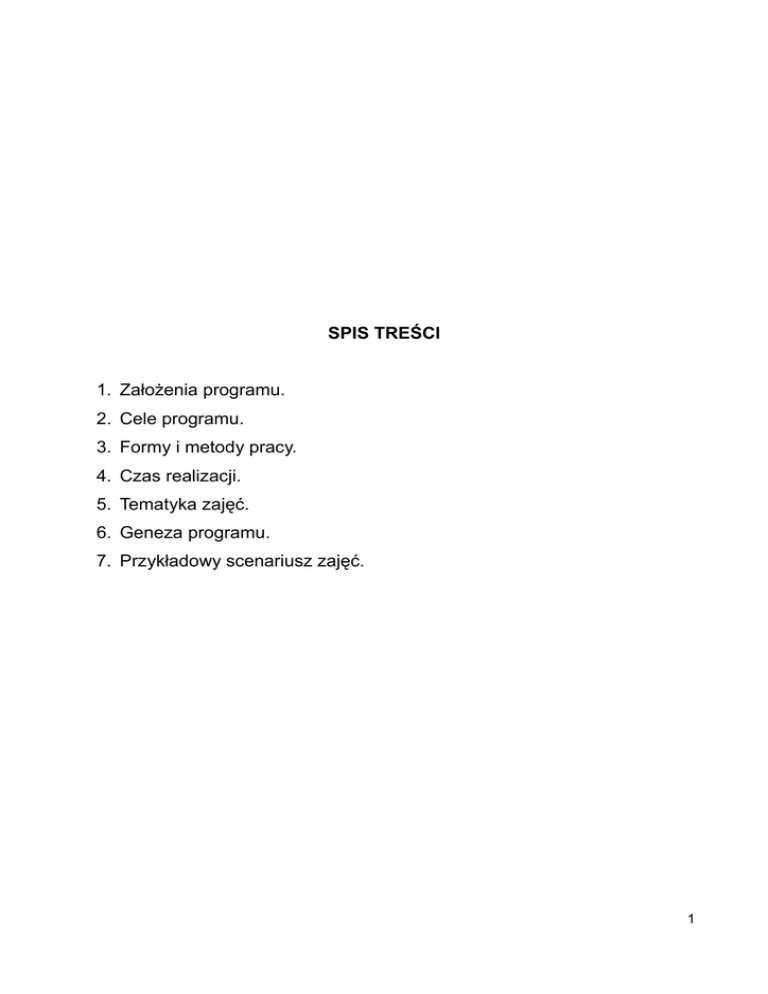 SPIS TREŚCI

1. Założenia programu.
2. Cele programu.
3. Formy i metody pracy.
4. Czas realizacji.
5. Tematyka zajęć.
6. Geneza programu.
7. Przykładowy scenariusz zajęć.

1